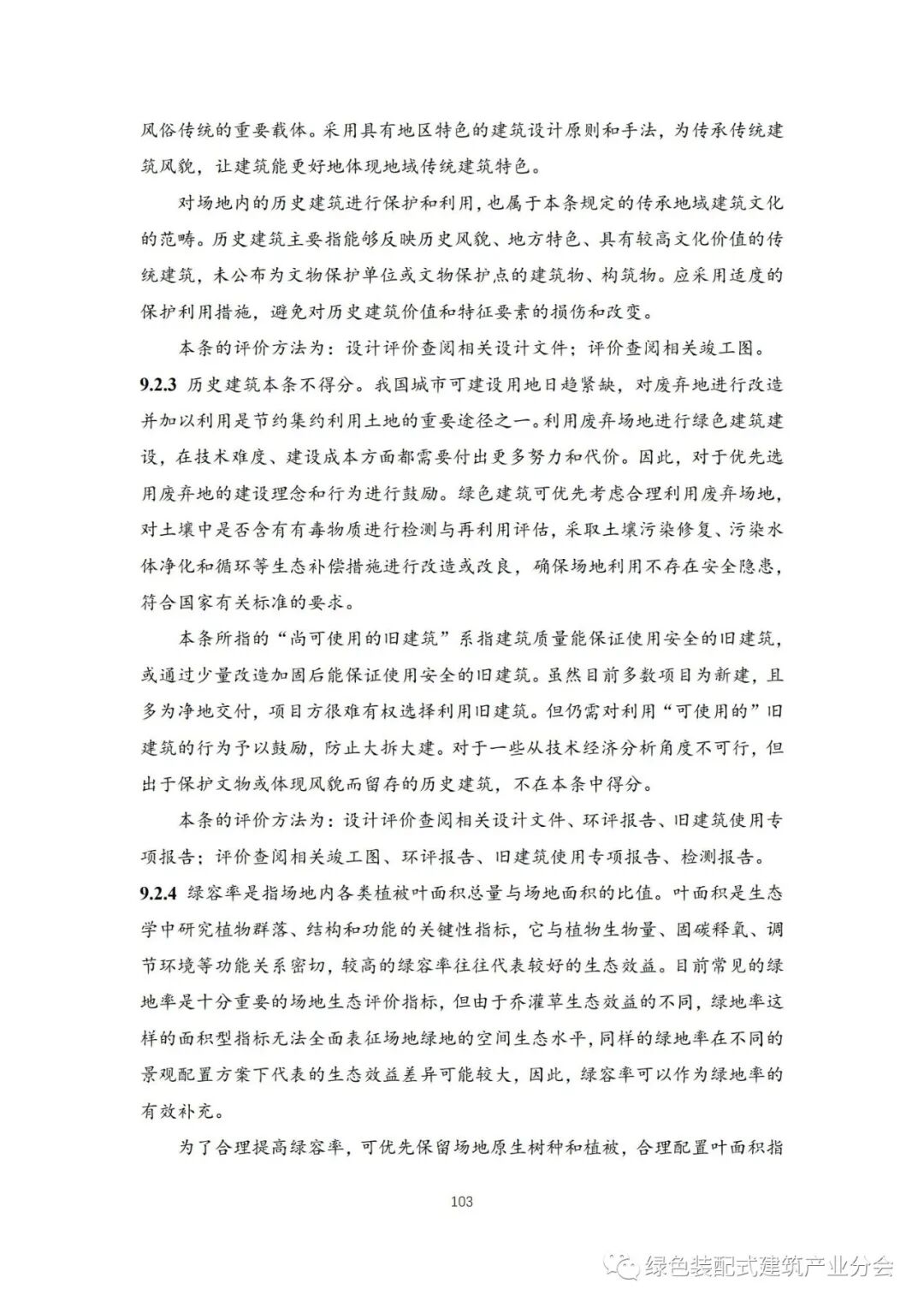 风俗传统的重要载体。采用具有地区特色的建筑设计原则和手法，为传承传统建筑风貌，让建筑能更好地体现地域传统建筑特色。

对场地内的历史建筑进行保护和利用，也属于本条规定的传承地域建筑文化的范畴。历史建筑主要指能够反映历史风貌、地方特色、具有较高文化价值的传统建筑，未公布为文物保护单位或文物保护点的建筑物、构筑物。应采用适度的保护利用措施，避免对历史建筑价值和特征要素的损伤和改变。

本条的评价方法为：设计评价查阅相关设计文件；评价查阅相关竣工图。

9.2.3 历史建筑本条不得分。我国城市可建设用地日趋紧缺，对废弃地进行改造并加以利用是节约集约利用土地的重要途径之一。利用废弃场地进行绿色建筑建设，在技术难度、建设成本方面都需要付出更多努力和代价。因此，对于优先选用废弃地的建设理念和行为进行鼓励。绿色建筑可优先考虑合理利用废弃场地，对土壤中是否含有有毒物质进行检测与再利用评估，采取土壤污染修复、污染水体净化和循环等生态补偿措施进行改造或改良，确保场地利用不存在安全隐患，符合国家有关标准的要求。

本条所指的“尚可使用的旧建筑”系指建筑质量能保证使用安全的旧建筑，或通过少量改造加固后能保证使用安全的旧建筑。虽然目前多数项目为新建，且多为净地交付，项目方很难有权选择利用旧建筑。但仍需对利用“可使用的”旧建筑的行为予以鼓励，防止大拆大建。对于一些从技术经济分析角度不可行，但出于保护文物或体现风貌而留存的历史建筑，不在本条中得分。

本条的评价方法为：设计评价查阅相关设计文件、环评报告、旧建筑使用专项报告；评价查阅相关竣工图、环评报告、旧建筑使用专项报告、检测报告。

9.2.4 绿容率是指场地内各类植被叶面积总量与场地面积的比值。叶面积是生态学中研究植物群落、结构和功能的关键性指标，它与植物生物量、固碳释氧、调节环境等功能关系密切，较高的绿容率往往代表较好的生态效益。目前常见的绿地率是十分重要的场地生态评价指标，但由于乔灌草生态效益的不同，绿地率这样的面积型指标无法全面表征场地绿地的空间生态水平，同样的绿地率在不同的景观配置方案下代表的生态效益差异可能较大，因此，绿容率可以作为绿地率的有效补充。

为了合理提高绿容率，可优先保留场地原生树种和植被，合理配置叶面积指

103

绿色装配式建筑产业分会